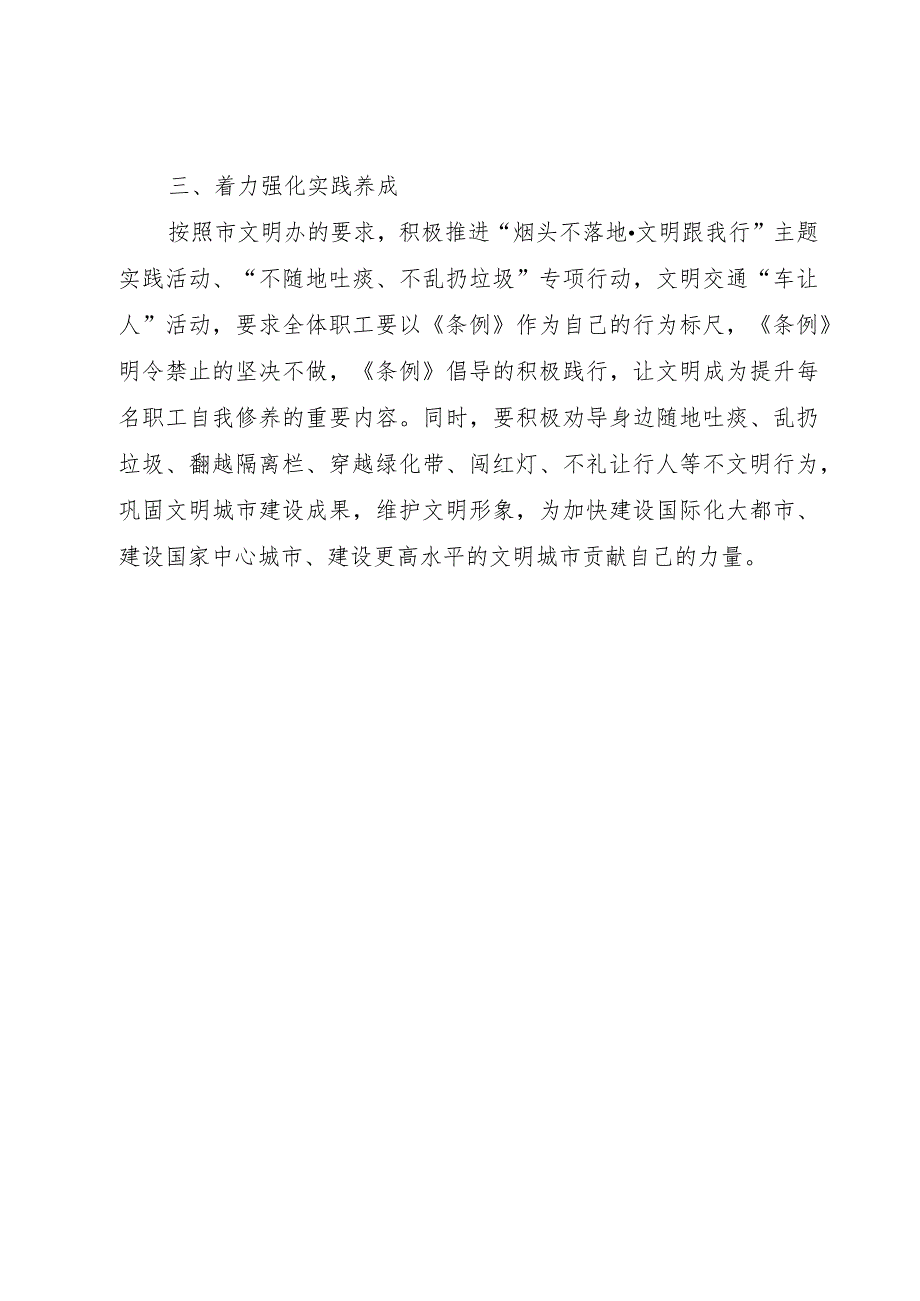 三、着力强化实践养成

按照市文明办的要求，积极推进“烟头不落地•文明跟我行”主题实践活动、“不随地吐痰、不乱扔垃圾”专项行动，文明交通“车让人”活动，要求全体职工要以《条例》作为自己的行为标尺，《条例》明令禁止的坚决不做，《条例》倡导的积极践行，让文明成为提升每名职工自我修养的重要内容。同时，要积极劝导身边随地吐痰、乱扔垃圾、翻越隔离栏、穿越绿化带、闯红灯、不礼让行人等不文明行为，巩固文明城市建设成果，维护文明形象，为加快建设国际化大都市、建设国家中心城市、建设更高水平的文明城市贡献自己的力量。